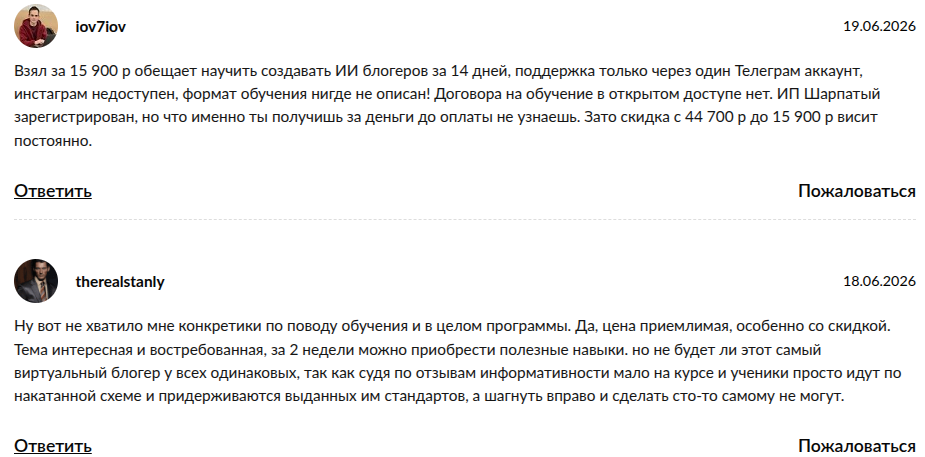 iov7iov

19.06.2026

Взял за 15 900 р обещает научить создавать ИИ блогеров за 14 дней, поддержка только через один Телеграм аккаунт, инстаграм недоступен, формат обучения нигде не описан! Договора на обучение в открытом доступе нет. ИП Шарпатый зарегистрирован, но что именно ты получишь за деньги до оплаты не узнаешь. Зато скидка с 44 700 р до 15 900 р висит постоянно.

Ответить

Пожаловаться

therealstanly

18.06.2026

Ну вот не хватило мне конкретики по поводу обучения и в целом программы. Да, цена приемлимая, особенно со скидкой. Тема интересная и востребованная, за 2 недели можно приобрести полезные навыки. но не будет ли этот самый виртуальный блогер у всех одинаковых, так как судя по отзывам информативности мало на курсе и ученики просто идут по накатанной схеме и придерживаются выданных им стандартов, а шагнуть вправо и сделать сто-то самому не могут.

Ответить

Пожаловаться